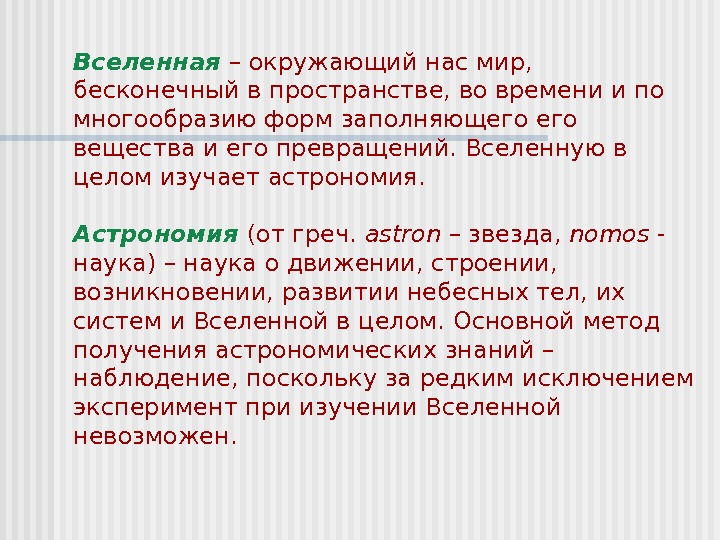 Вселенная – окружающий нас мир, бесконечный в пространстве, во времени и по многообразию форм заполняющего его вещества и его превращений. Вселенную в целом изучает астрономия.

Астрономия (от греч. astron – звезда, nomos - наука) – наука о движении, строении, возникновении, развитии небесных тел, их систем и Вселенной в целом. Основной метод получения астрономических знаний – наблюдение, поскольку за редким исключением эксперимент при изучении Вселенной невозможен.